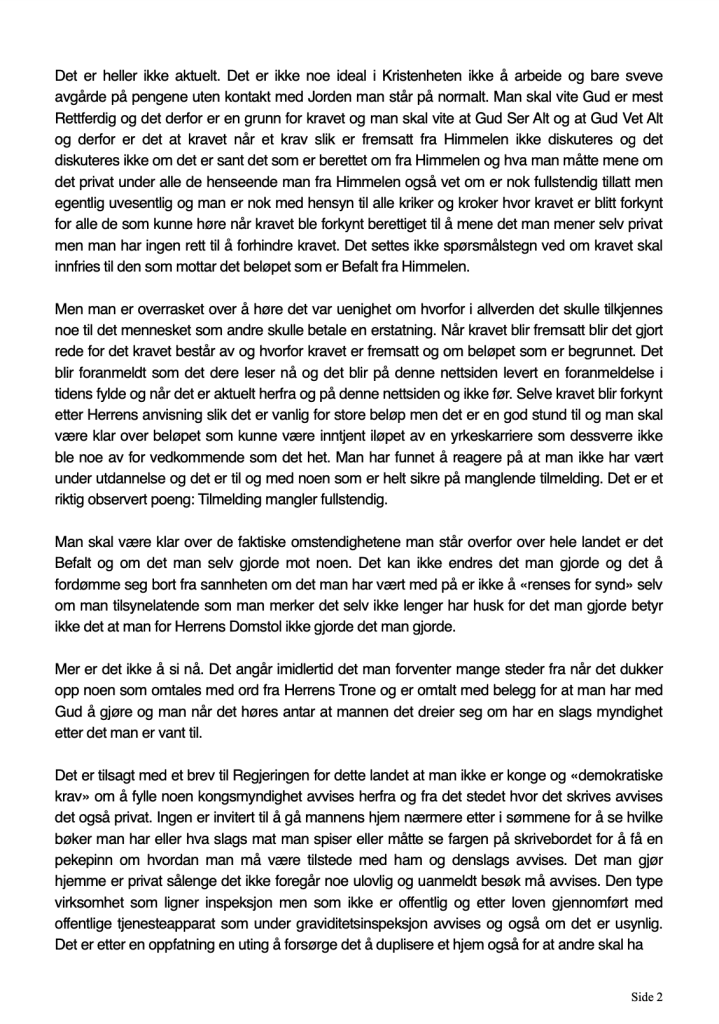 Det er heller ikke aktuelt. Det er ikke noe ideal i Kristenheten ikke å arbeide og bare sveve avgårde på pengene uten kontakt med Jorden man står på normalt. Man skal vite Gud er mest Rettferdig og det derfor er en grunn for kravet og man skal vite at Gud Ser Alt og at Gud Vet Alt og derfor er det at kravet når et krav slik er fremsatt fra Himmelen ikke diskuteres og det diskuteres ikke om det er sant det som er berettet om fra Himmelen og hva man måtte mene om det privat under alle de henseende man fra Himmelen også vet om er nok fullstendig tillatt men egentlig uvesentlig og man er nok med hensyn til alle kriker og kroker hvor kravet er blitt forkynt for alle de som kunne høre når kravet ble forkynt berettiget til å mene det man mener selv privat men man har ingen rett til å forhindre kravet. Det settes ikke spørsmålstegn ved om kravet skal innfries til den som mottar det beløpet som er Befalt fra Himmelen.

Men man er overrasket over å høre det var uenighet om hvorfor i allverden det skulle tilkjennes noe til det mennesket som andre skulle betale en erstatning. Når kravet blir fremsatt blir det gjort rede for det kravet består av og hvorfor kravet er fremsatt og om beløpet som er begrunnet. Det blir foranmeldt som det dere leser nå og det blir på denne nettsiden levert en foranmeldelse i tidens fylde og når det er aktuelt herfra og på denne nettsiden og ikke før. Selve kravet blir forkynt etter Herrens anvisning slik det er vanlig for store beløp men det er en god stund til og man skal være klar over beløpet som kunne være inntjent iløpet av en yrkeskarriere som dessverre ikke ble noe av for vedkommende som det het. Man har funnet å reagere på at man ikke har vært under utdannelse og det er til og med noen som er helt sikre på manglende tilmelding. Det er et riktig observert poeng: Tilmelding mangler fullstendig.

Man skal være klar over de faktiske omstendighetene man står overfor over hele landet er det Befalt og om det man selv gjorde mot noen. Det kan ikke endres det man gjorde og det å fordømme seg bort fra sannheten om det man har vært med på er ikke å «renses for synd» selv om man tilsynelatende som man merker det selv ikke lenger har husk for det man gjorde betyr ikke det at man for Herrens Domstol ikke gjorde det man gjorde.

Mer er det ikke å si nå. Det angår imidlertid det man forventer mange steder fra når det dukker opp noen som omtales med ord fra Herrens Trone og er omtalt med belegg for at man har med Gud å gjøre og man når det høres antar at mannen det dreier seg om har en slags myndighet etter det man er vant til.

Det er tilsagt med et brev til Regjeringen for dette landet at man ikke er konge og «demokratiske krav» om å fylle noen kongsmyndighet avvises herfra og fra det stedet hvor det skrives avvises det også privat. Ingen er invitert til å gå mannens hjem nærmere etter i sømmene for å se hvilke bøker man har eller hva slags mat man spiser eller måtte se fargen på skrivebordet for å få en pekepinn om hvordan man må være tilstede med ham og denslags avvises. Det man gjør hjemme er privat sålenge det ikke foregår noe ulovlig og uanmeldt besøk må avvises. Den type virksomhet som ligner inspeksjon men som ikke er offentlig og etter loven gjennomført med offentlige tjenesteapparat som under graviditetsinspeksjon avvises og også om det er usynlig. Det er etter en oppfatning en uting å forsørge det å duplisere et hjem også for at andre skal ha

Side 2